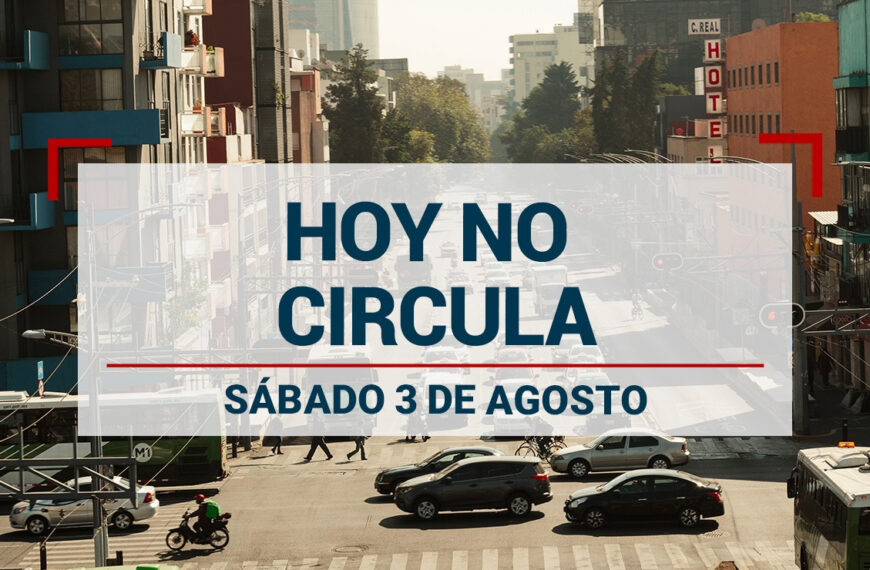 C. REAL
HOTEL

HOY NO CIRCULA

SÁBADO 3 DE AGOSTO

M1